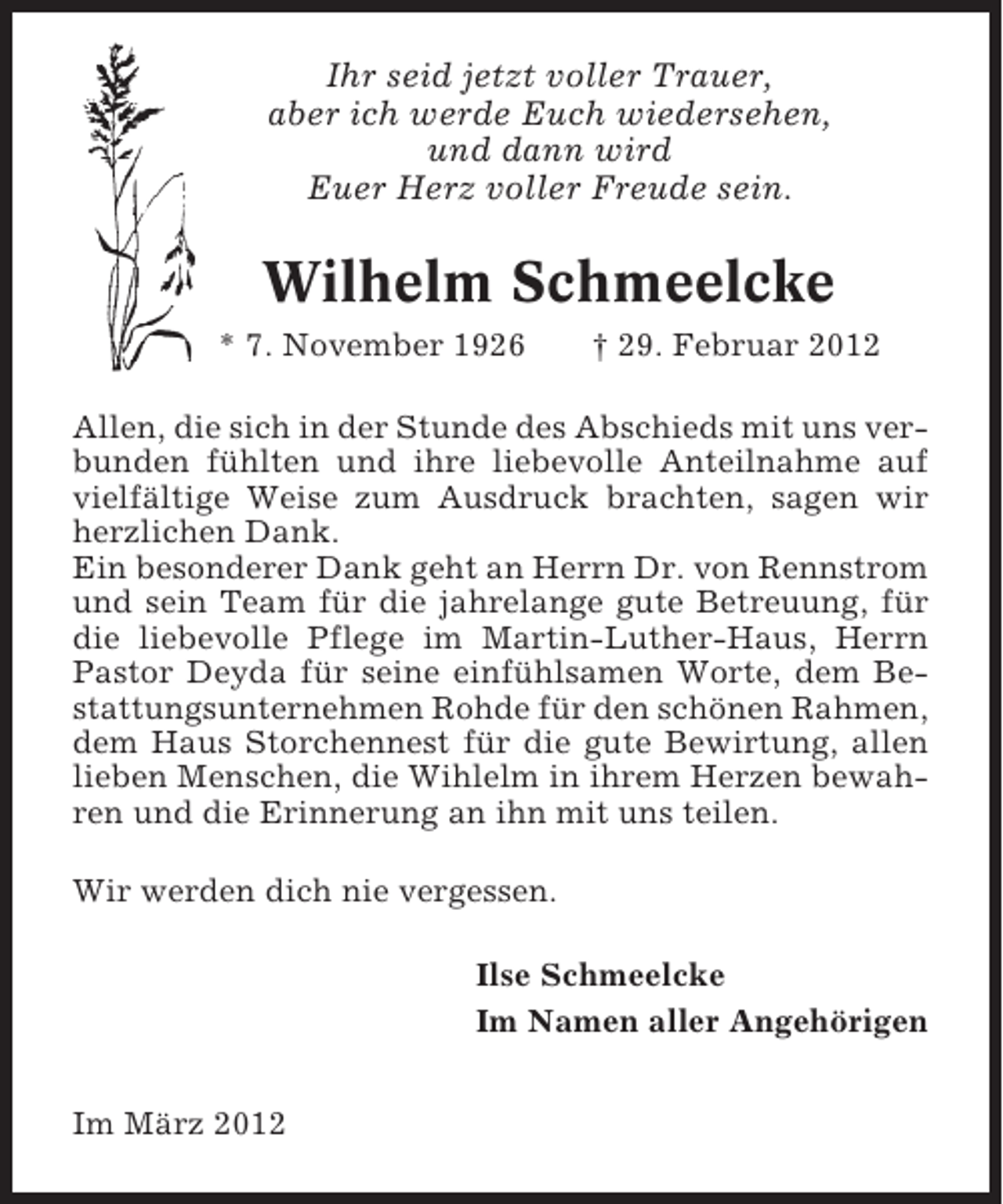 Ihr seid jetzt voller Trauer,
aber ich werde Euch wiedersehen,
und dann wird
Euer Herz voller Freude sein.

Wilhelm Schmeelcke

* 7. November 1926 † 29. Februar 2012

Allen, die sich in der Stunde des Abschieds mit uns verbunden fühlten und ihre liebevolle Anteilnahme auf vielfältige Weise zum Ausdruck brachten, sagen wir herzlichen Dank.
Ein besonderer Dank geht an Herrn Dr. von Rennstrom und sein Team für die jahrelange gute Betreuung, für die liebevolle Pflege im Martin-Luther-Haus, Herrn Pastor Deyda für seine einfühlsamen Worte, dem Bestattungsunternehmen Rohde für den schönen Rahmen, dem Haus Storchennest für die gute Bewirtung, allen lieben Menschen, die Wihlelm in ihrem Herzen bewahren und die Erinnerung an ihn mit uns teilen.

Wir werden dich nie vergessen.

Ilse Schmeelcke
Im Namen aller Angehörigen

Im März 2012